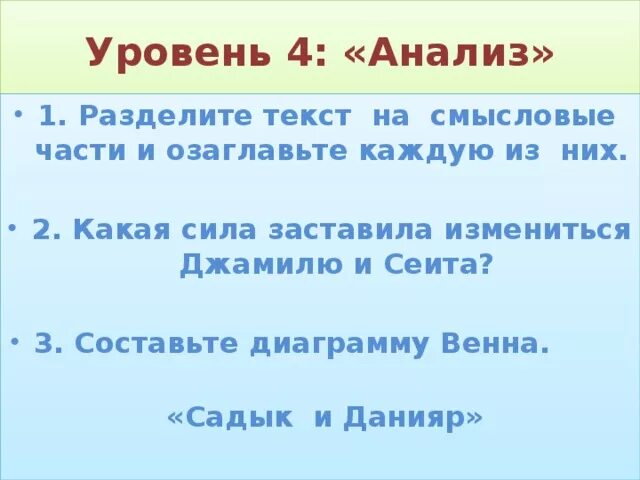 Уровень 4: «Анализ»

• 1. Разделите текст на смысловые части и озаглавьте каждую из них.

• 2. Какая сила заставила измениться Джамилю и Сеита?

• 3. Составьте диаграмму Венна.

«Садык и Данияр»